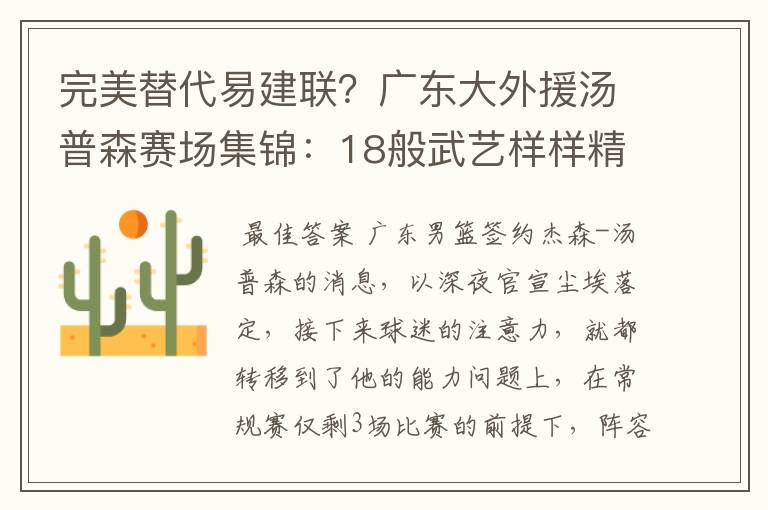 完美替代易建联？广东大外援汤普森赛场集锦：18般武艺样样精

最佳答案 广东男篮签约杰森-汤普森的消息，以深夜官宣尘埃落定，接下来球迷的注意力，就都转移到了他的能力问题上，在常规赛仅剩3场比赛的前提下，阵容